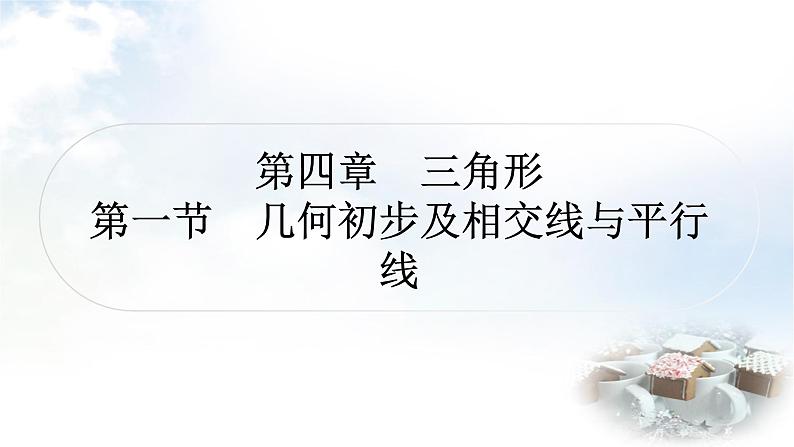 第四章　三角形
第一节　几何初步及相交线与平行线